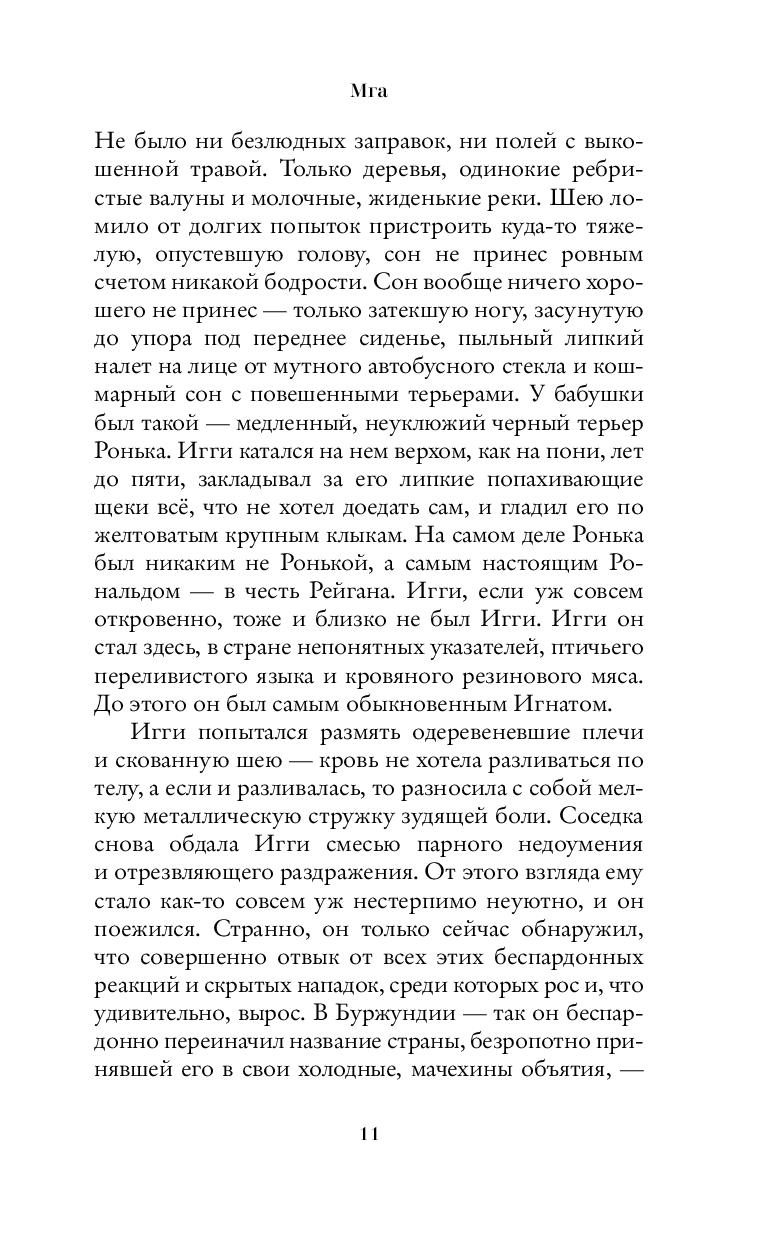 Мга

Не было ни безлюдных заправок, ни полей с выкошенной травой. Только деревья, одинокие ребристые валуны и молочные, жиденькие реки. Шею ломило от долгих попыток пристроить куда-то тяжелую, опустевшую голову, сон не принес ровным счетом никакой бодрости. Сон вообще ничего хорошего не принес — только затекшую ногу, засунутую до упора под переднее сиденье, пыльный липкий налет на лице от мутного автобусного стекла и кошмарный сон с повешенными терьерами. У бабушки был такой — медленный, неуклюжий черный терьер Ронька. Игги катался на нем верхом, как на пони, лет до пяти, закладывал за его липкие попахивающие щеки всё, что не хотел доедать сам, и гладил его по желтоватым крупным клыкам. На самом деле Ронька был никаким не Ронькой, а самым настоящим Рональдом — в честь Рейгана. Игги, если уж совсем откровенно, тоже и близко не был Игги. Игги он стал здесь, в стране непонятных указателей, птичьего переливистого языка и кровяного резинового мяса. До этого он был самым обыкновенным Игнатом.

Игги попытался размять одеревеневшие плечи и скованную шею — кровь не хотела разливаться по телу, а если и разливалась, то разносила с собой мелкую металлическую стружку зудящей боли. Соседка снова обдала Игги смесью парного недоумения и отрезвляющего раздражения. От этого взгляда ему стало как-то совсем уж нестерпимо неуютно, и он поежился. Странно, он только сейчас обнаружил, что совершенно отвык от всех этих беспардонных реакций и скрытых нападок, среди которых рос и, что удивительно, вырос. В Буржундии — так он беспардонно переиначил название страны, безропотно принявшей его в свои холодные, мачехины объятия, —

11